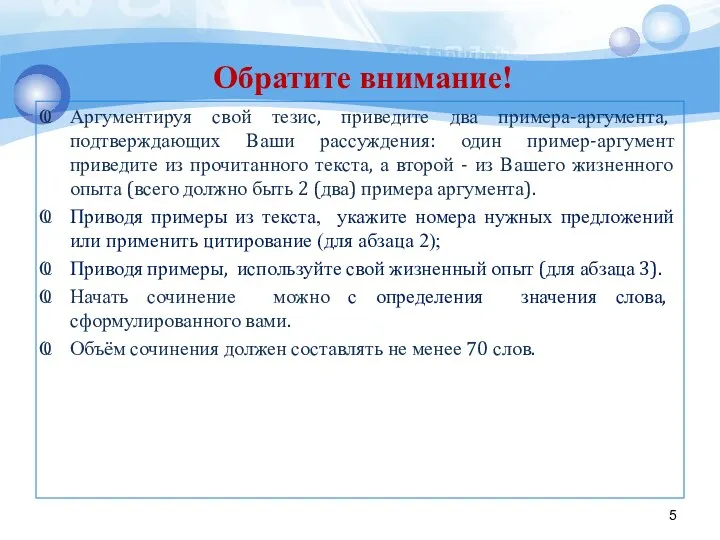 Обратите внимание!

Аргументируя свой тезис, приведите два примера-аргумента, подтверждающих Ваши рассуждения: один пример-аргумент приведите из прочитанного текста, а второй - из Вашего жизненного опыта (всего должно быть 2 (два) примера аргумента).

Приводя примеры из текста, укажите номера нужных предложений или применить цитирование (для абзаца 2);

Приводя примеры, используйте свой жизненный опыт (для абзаца 3).

Начать сочинение можно с определения значения слова, сформулированного вами.

Объём сочинения должен составлять не менее 70 слов.

5